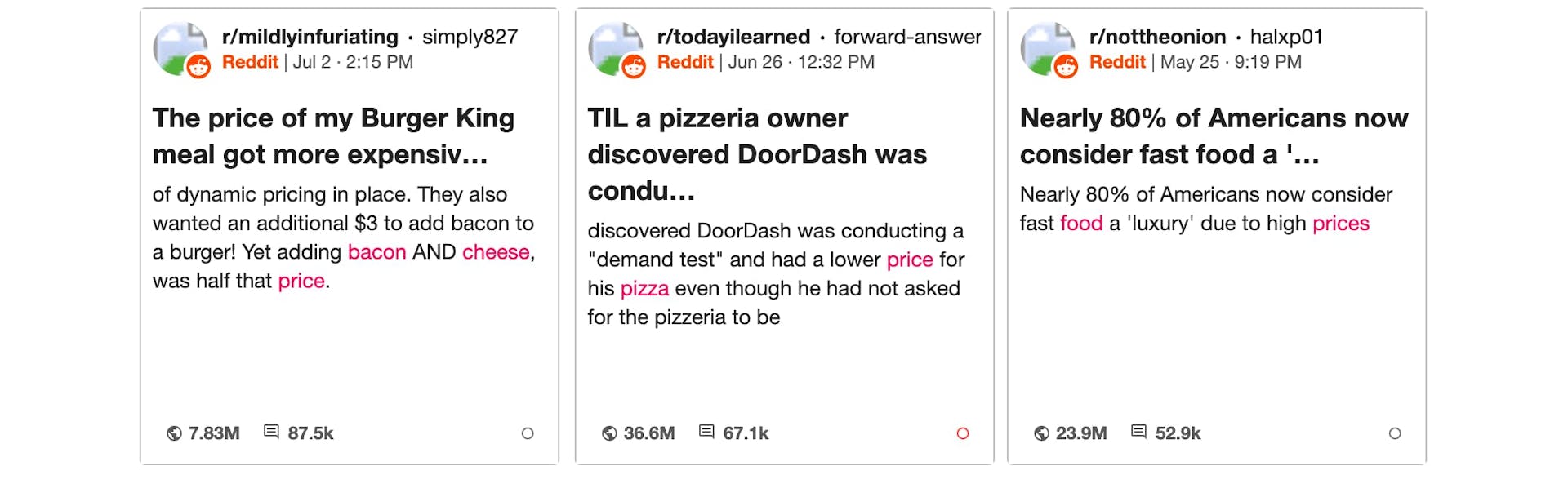 r/mildlyinfuriating · simply827
Reddit | Jul 2 · 2:15 PM

The price of my Burger King meal got more expensiv...

of dynamic pricing in place. They also wanted an additional $3 to add bacon to a burger! Yet adding bacon AND cheese, was half that price.

7.83M 87.5k

r/todayilearned · forward-answer
Reddit | Jun 26 · 12:32 PM

TIL a pizzeria owner discovered DoorDash was condu...

discovered DoorDash was conducting a "demand test" and had a lower price for his pizza even though he had not asked for the pizzeria to be

36.6M 67.1k

r/nottheonion · halxp01
Reddit | May 25 · 9:19 PM

Nearly 80% of Americans now consider fast food a '...

Nearly 80% of Americans now consider fast food a 'luxury' due to high prices

23.9M 52.9k